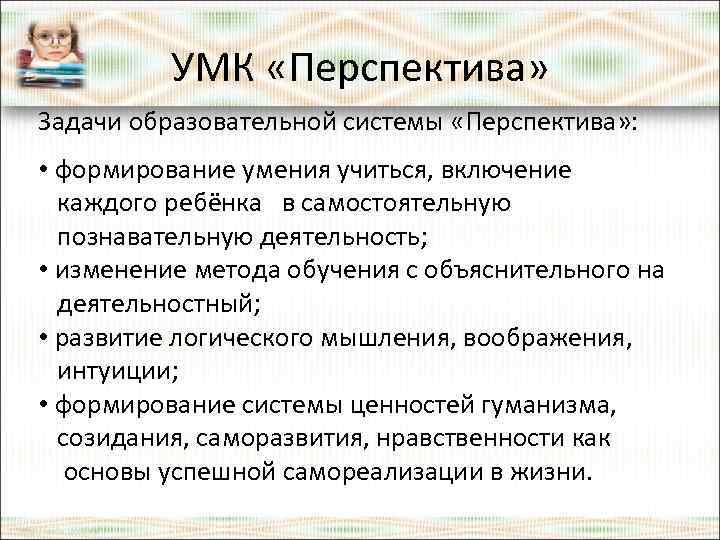 УМК «Перспектива»

Задачи образовательной системы «Перспектива»:

• формирование умения учиться, включение каждого ребёнка в самостоятельную познавательную деятельность;
• изменение метода обучения с объяснительного на деятельностный;
• развитие логического мышления, воображения, интуиции;
• формирование системы ценностей гуманизма, созидания, саморазвития, нравственности как основы успешной самореализации в жизни.